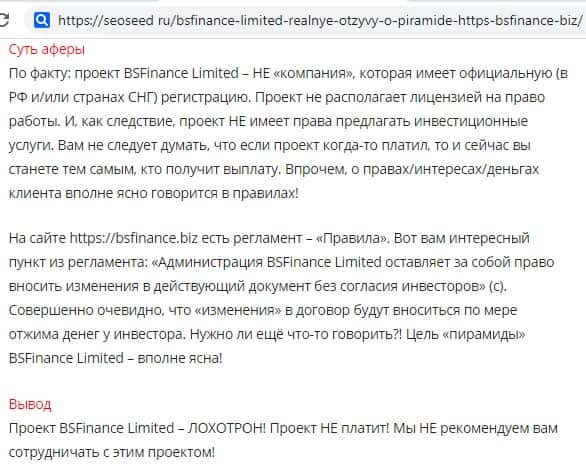 https://seoseed ru/bsfinance-limited-realnye-otzyvy-o-piramide-https-bsfinance-biz/

Суть аферы

По факту: проект BSFinance Limited – НЕ «компания», которая имеет официальную (в РФ и/или странах СНГ) регистрацию. Проект не располагает лицензией на право работы. И, как следствие, проект НЕ имеет права предлагать инвестиционные услуги. Вам не следует думать, что если проект когда-то платил, то и сейчас вы станете тем самым, кто получит выплату. Впрочем, о правах/интересах/деньгах клиента вполне ясно говорится в правилах!

На сайте https://bsfinance.biz есть регламент – «Правила». Вот вам интересный пункт из регламента: «Администрация BSFinance Limited оставляет за собой право вносить изменения в действующий документ без согласия инвесторов» (с). Совершенно очевидно, что «изменения» в договор будут вноситься по мере отжима денег у инвестора. Нужно ли ещё что-то говорить?! Цель «пирамиды» BSFinance Limited – вполне ясна!

Вывод

Проект BSFinance Limited – ЛОХОТРОН! Проект НЕ платит! Мы НЕ рекомендуем вам сотрудничать с этим проектом!